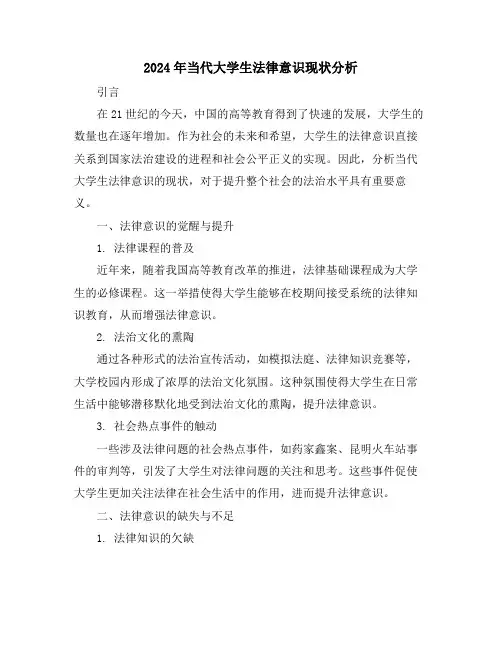 2024年当代大学生法律意识现状分析

引言

在21世纪的今天，中国的高等教育得到了快速的发展，大学生的数量也在逐年增加。作为社会的未来和希望，大学生的法律意识直接关系到国家法治建设的进程和社会公平正义的实现。因此，分析当代大学生法律意识的现状，对于提升整个社会的法治水平具有重要意义。

一、法律意识的觉醒与提升

1. 法律课程的普及

近年来，随着我国高等教育改革的推进，法律基础课程成为大学生的必修课程。这一举措使得大学生能够在校期间接受系统的法律知识教育，从而增强法律意识。

2. 法治文化的熏陶

通过各种形式的法治宣传活动，如模拟法庭、法律知识竞赛等，大学校园内形成了浓厚的法治文化氛围。这种氛围使得大学生在日常生活中能够潜移默化地受到法治文化的熏陶，提升法律意识。

3. 社会热点事件的触动

一些涉及法律问题的社会热点事件，如药家鑫案、昆明火车站事件的审判等，引发了大学生对法律问题的关注和思考。这些事件促使大学生更加关注法律在社会生活中的作用，进而提升法律意识。

二、法律意识的缺失与不足

1. 法律知识的欠缺